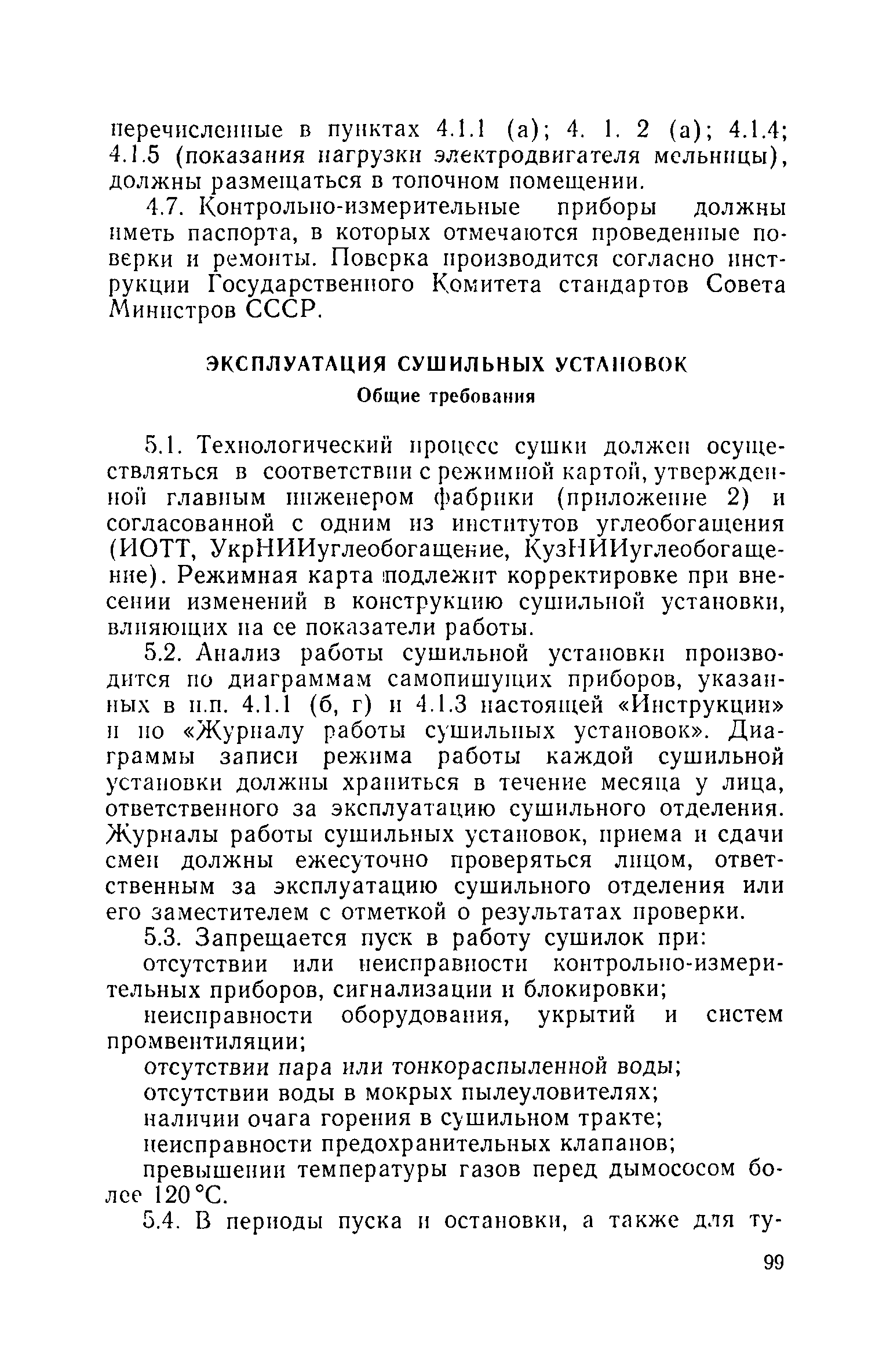 перечисленные в пунктах 4.1.1 (а); 4. 1. 2 (а); 4.1.4; 4.1.5 (показания нагрузки электродвигателя мельницы), должны размещаться в топочном помещении.

4.7. Контрольно-измерительные приборы должны иметь паспорта, в которых отмечаются проведенные поверки и ремонты. Поверка производится согласно инструкции Государственного Комитета стандартов Совета Министров СССР.

ЭКСПЛУАТАЦИЯ СУШИЛЬНЫХ УСТАНОВОК

Общие требования

5.1. Технологический процесс сушки должен осуществляться в соответствии с режимной картой, утвержденной главным инженером фабрики (приложение 2) и согласованной с одним из институтов углеобогащения (ИОТТ, УкрНИИуглеобогащение, КузНИИуглеобогащение). Режимная карта подлежит корректировке при внесении изменений в конструкцию сушильной установки, влияющих на ее показатели работы.

5.2. Анализ работы сушильной установки производится по диаграммам самопишущих приборов, указанных в п.п. 4.1.1 (б, г) и 4.1.3 настоящей «Инструкции» и по «Журналу работы сушильных установок». Диаграммы записи режима работы каждой сушильной установки должны храниться в течение месяца у лица, ответственного за эксплуатацию сушильного отделения. Журналы работы сушильных установок, приема и сдачи смен должны ежесуточно проверяться лицом, ответственным за эксплуатацию сушильного отделения или его заместителем с отметкой о результатах проверки.

5.3. Запрещается пуск в работу сушилок при:

отсутствии или неисправности контрольно-измерительных приборов, сигнализации и блокировки;

неисправности оборудования, укрытий и систем промвентиляции;

отсутствии пара или тонкораспыленной воды;

отсутствии воды в мокрых пылеуловителях;

наличии очага горения в сушильном тракте;

неисправности предохранительных клапанов;

превышении температуры газов перед дымососом более 120 °С.

5.4. В периоды пуска и остановки, а также для ту-

99